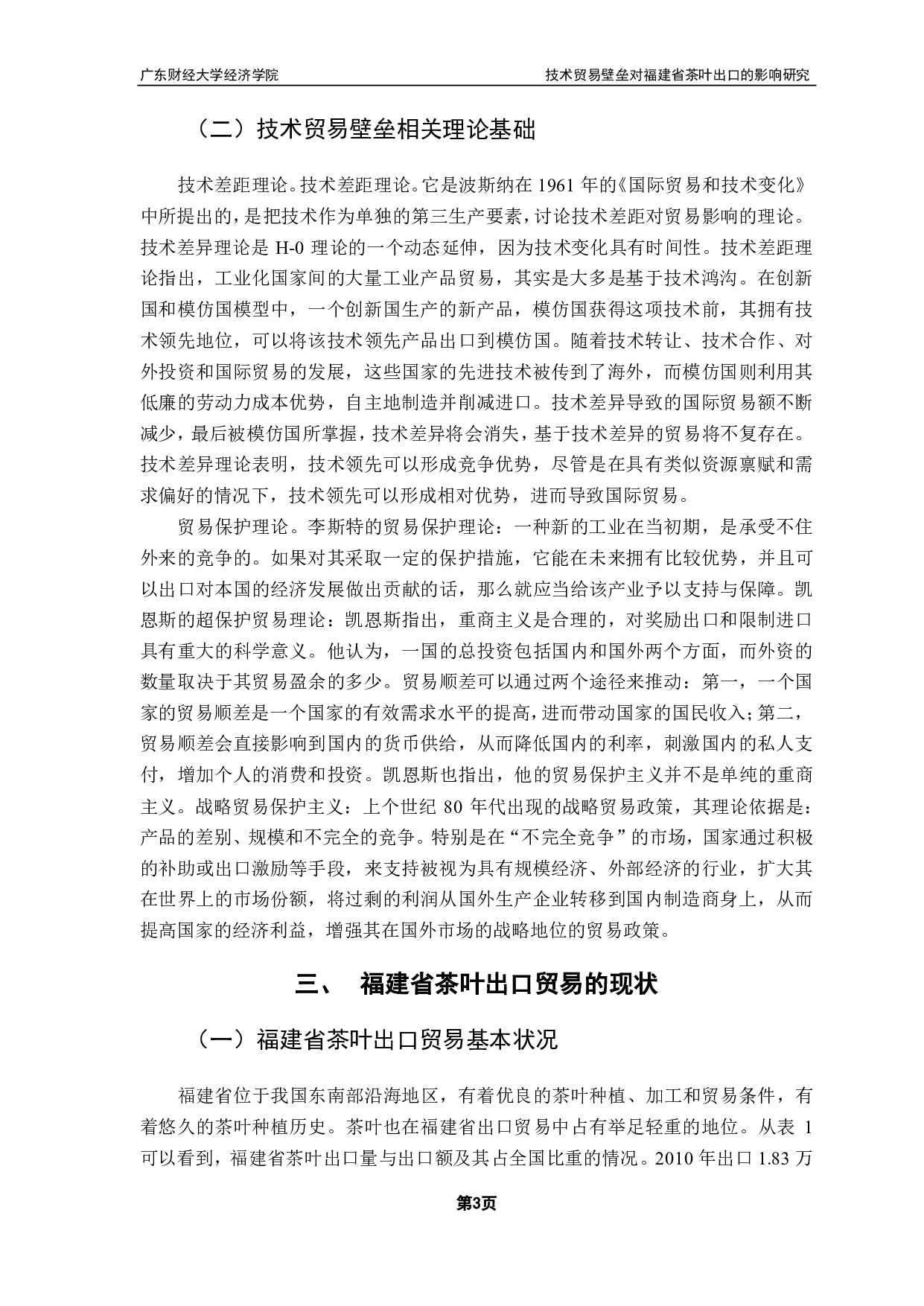 广东财经大学经济学院

技术贸易壁垒对福建省茶叶出口的影响研究

（二）技术贸易壁垒相关理论基础

技术差距理论。技术差距理论。它是波斯纳在 1961 年的《国际贸易和技术变化》中所提出的，是把技术作为单独的第三生产要素，讨论技术差距对贸易影响的理论。技术差异理论是 H-0 理论的一个动态延伸，因为技术变化具有时间性。技术差距理论指出，工业化国家间的大量工业产品贸易，其实是大多是基于技术鸿沟。在创新国和模仿国模型中，一个创新国生产的新产品，模仿国获得这项技术前，其拥有技术领先地位，可以将该技术领先产品出口到模仿国。随着技术转让、技术合作、对外投资和国际贸易的发展，这些国家的先进技术被传到了海外，而模仿国则利用其低廉的劳动力成本优势，自主地制造并削减进口。技术差异导致的国际贸易额不断减少，最后被模仿国所掌握，技术差异将会消失，基于技术差异的贸易将不复存在。技术差异理论表明，技术领先可以形成竞争优势，尽管是在具有类似资源禀赋和需求偏好的情况下，技术领先可以形成相对优势，进而导致国际贸易。

贸易保护理论。李斯特的贸易保护理论：一种新的工业在当初期，是承受不住外来的竞争的。如果对其采取一定的保护措施，它能在未来拥有比较优势，并且可以出口对本国的经济发展做出贡献的话，那么就应当给该产业予以支持与保障。凯恩斯的超保护贸易理论：凯恩斯指出，重商主义是合理的，对奖励出口和限制进口具有重大的科学意义。他认为，一国的总投资包括国内和国外两个方面，而外资的数量取决于其贸易盈余的多少。贸易顺差可以通过两个途径来推动：第一，一个国家的贸易顺差是一个国家的有效需求水平的提高，进而带动国家的国民收入；第二，贸易顺差会直接影响到国内的货币供给，从而降低国内的利率，刺激国内的私人支付，增加个人的消费和投资。凯恩斯也指出，他的贸易保护主义并不是单纯的重商主义。战略贸易保护主义：上个世纪 80 年代出现的战略贸易政策，其理论依据是：产品的差别、规模和不完全的竞争。特别是在“不完全竞争”的市场，国家通过积极的补助或出口激励等手段，来支持被视为具有规模经济、外部经济的行业，扩大其在世界上的市场份额，将过剩的利润从国外生产企业转移到国内制造商身上，从而提高国家的经济利益，增强其在国外市场的战略地位的贸易政策。

三、 福建省茶叶出口贸易的现状

（一）福建省茶叶出口贸易基本状况

福建省位于我国东南部沿海地区，有着优良的茶叶种植、加工和贸易条件，有着悠久的茶叶种植历史。茶叶也在福建省出口贸易中占有举足轻重的地位。从表 1 可以看到，福建省茶叶出口量与出口额及其占全国比重的情况。2010 年出口 1.83 万

第3页